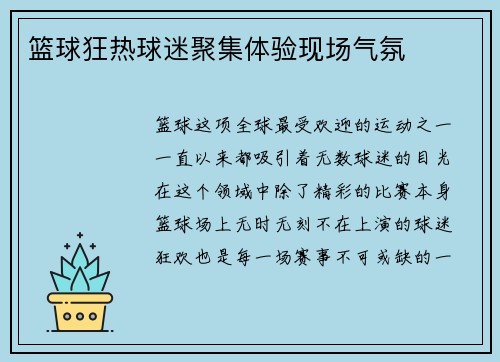 篮球狂热球迷聚集体验现场气氛

篮球这项全球最受欢迎的运动之一一直以来都吸引着无数球迷的目光在这个领域中除了精彩的比赛本身篮球场上无时无刻不在上演的球迷狂欢也是每一场赛事不可或缺的一